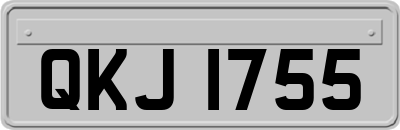 QKJ 1755